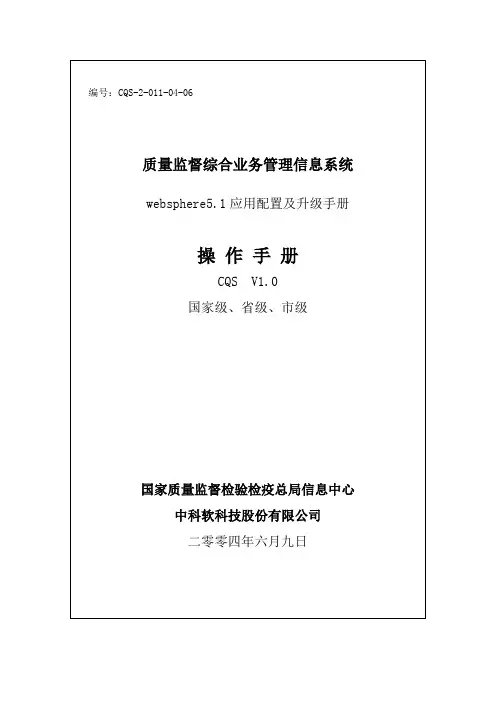 编号：CQS-2-011-04-06

质量监督综合业务管理信息系统

websphere5.1应用配置及升级手册

操 作 手 册

CQS V1.0

国家级、省级、市级

国家质量监督检验检疫总局信息中心

中科软科技股份有限公司

二零零四年六月九日